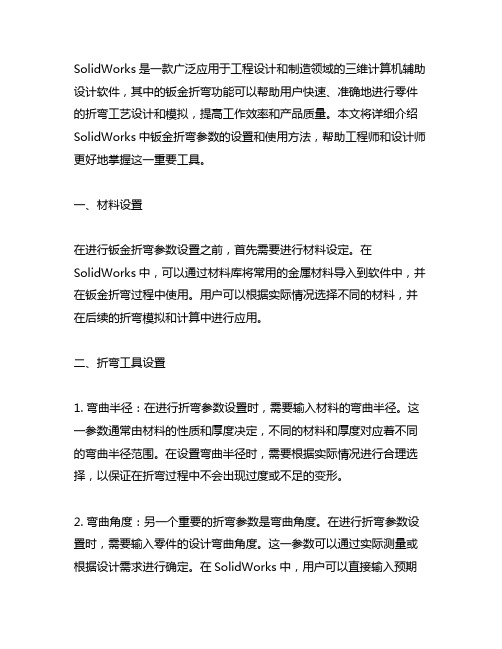 SolidWorks 是一款广泛应用于工程设计和制造领域的三维计算机辅助设计软件，其中的钣金折弯功能可以帮助用户快速、准确地进行零件的折弯工艺设计和模拟，提高工作效率和产品质量。本文将详细介绍 SolidWorks 中钣金折弯参数的设置和使用方法，帮助工程师和设计师更好地掌握这一重要工具。

一、材料设置

在进行钣金折弯参数设置之前，首先需要进行材料设定。在 SolidWorks 中，可以通过材料库将常用的金属材料导入到软件中，并在钣金折弯过程中使用。用户可以根据实际情况选择不同的材料，并在后续的折弯模拟和计算中进行应用。

二、折弯工具设置

1. 弯曲半径：在进行折弯参数设置时，需要输入材料的弯曲半径。这一参数通常由材料的性质和厚度决定，不同的材料和厚度对应着不同的弯曲半径范围。在设置弯曲半径时，需要根据实际情况进行合理选择，以保证在折弯过程中不会出现过度或不足的变形。

2. 弯曲角度：另一个重要的折弯参数是弯曲角度。在进行折弯参数设置时，需要输入零件的设计弯曲角度。这一参数可以通过实际测量或根据设计需求进行确定。在 SolidWorks 中，用户可以直接输入预期